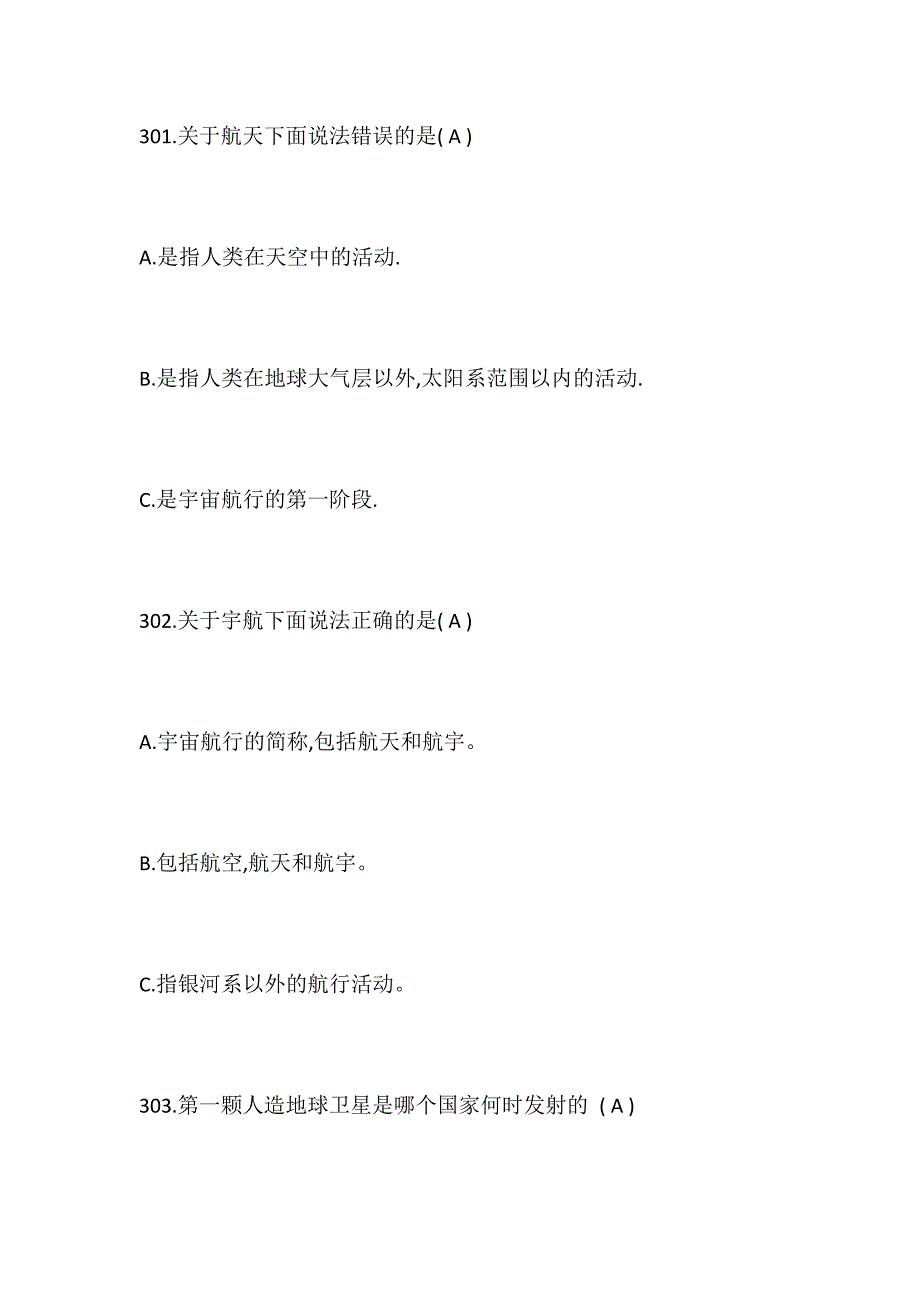 301.关于航天下面说法错误的是( A )

A.是指人类在天空中的活动.

B.是指人类在地球大气层以外,太阳系范围以内的活动.

C.是宇宙航行的第一阶段.

302.关于宇航下面说法正确的是( A )

A.宇宙航行的简称,包括航天和航宇。

B.包括航空,航天和航宇。

C.指银河系以外的航行活动。

303.第一颗人造地球卫星是哪个国家何时发射的 ( A )